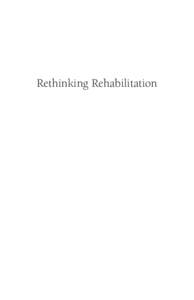 Rethinking Rehabilitation